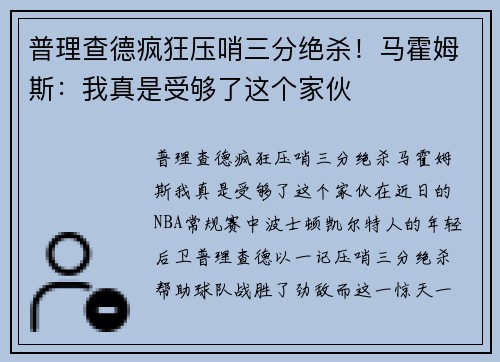 普理查德疯狂压哨三分绝杀！马霍姆斯：我真是受够了这个家伙

普理查德疯狂压哨三分绝杀马霍姆斯我真是受够了这个家伙在近日的NBA常规赛中波士顿凯尔特人的年轻后卫普理查德以一记压哨三分绝杀帮助球队战胜了劲敌而这一惊天一